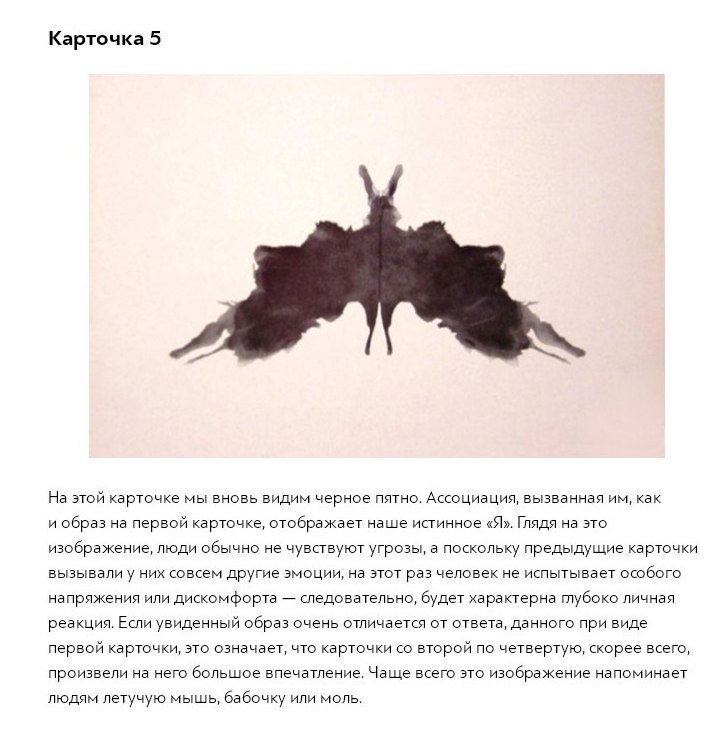 Карточка 5

На этой карточке мы вновь видим черное пятно. Ассоциация, вызванная им, как и образ на первой карточке, отображает наше истинное «Я». Глядя на это изображение, люди обычно не чувствуют угрозы, а поскольку предыдущие карточки вызывали у них совсем другие эмоции, на этот раз человек не испытывает особого напряжения или дискомфорта — следовательно, будет характерна глубоко личная реакция. Если увиденный образ очень отличается от ответа, данного при виде первой карточки, это означает, что карточки со второй по четвертую, скорее всего, произвели на него большое впечатление. Чаще всего это изображение напоминает людям летучую мышь, бабочку или моль.